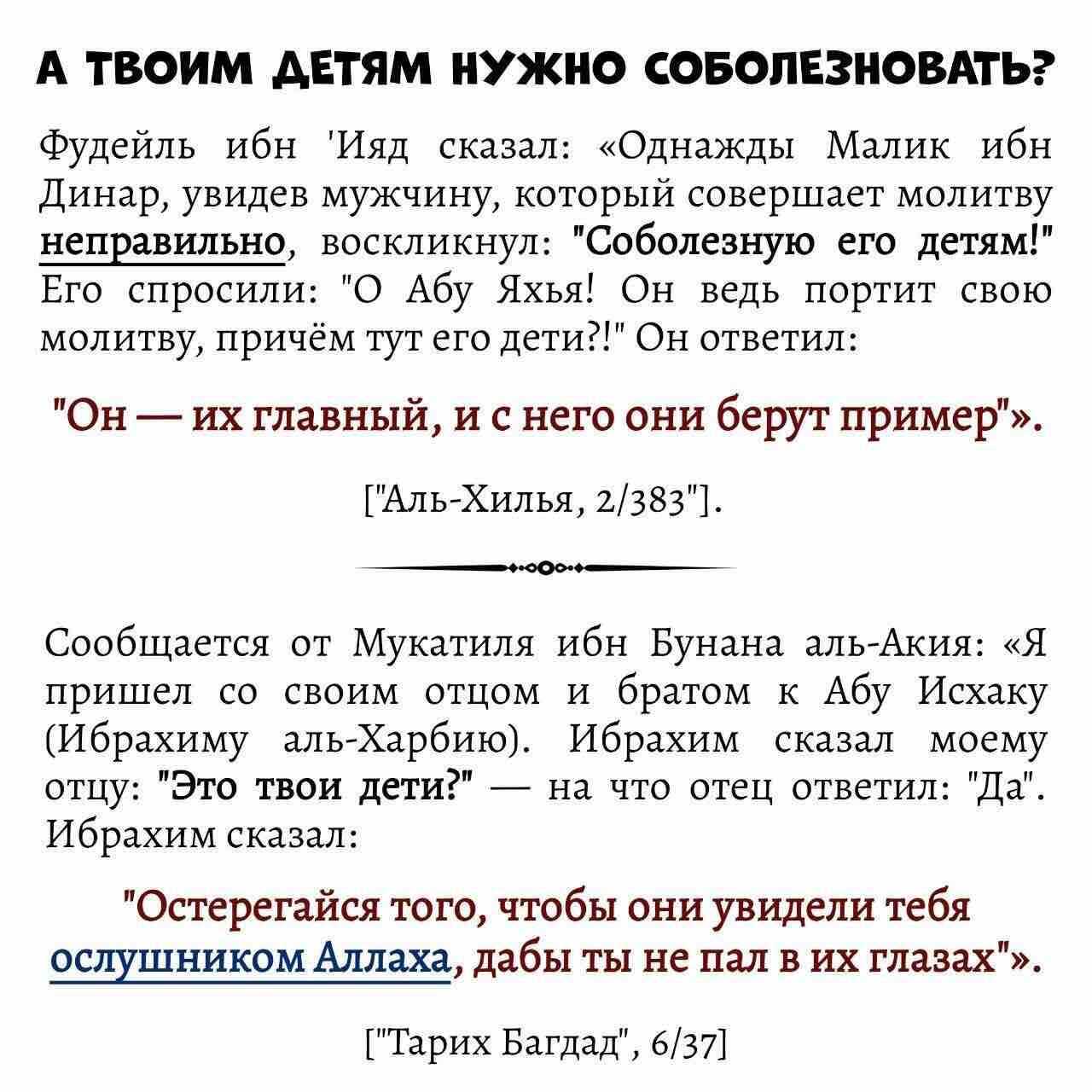 А ТВОИМ ДЕТЯМ НУЖНО СОБОЛЕЗНОВАТЬ?

Фудейль ибн 'Ияд сказал: «Однажды Малик ибн Динар, увидев мужчину, который совершает молитву неправильно, воскликнул: "Соболезную его детям!" Его спросили: "О Абу Яхья! Он ведь портит свою молитву, причём тут его дети?!" Он ответил:

"Он — их главный, и с него они берут пример"».

["Аль-Хилья, 2/383"].

Сообщается от Мукатиля ибн Бунана аль-Акия: «Я пришел со своим отцом и братом к Абу Исхаку (Ибрахиму аль-Харбию). Ибрахим сказал моему отцу: "Это твои дети?" — на что отец ответил: "Да". Ибрахим сказал:

"Остерегайся того, чтобы они увидели тебя ослушником Аллаха, дабы ты не пал в их глазах"».

["Тарих Багдад", 6/37]